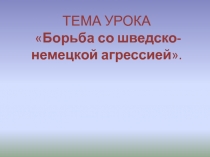 ТЕМА УРОКА
«Борьба со шведско-немецкой агрессией».